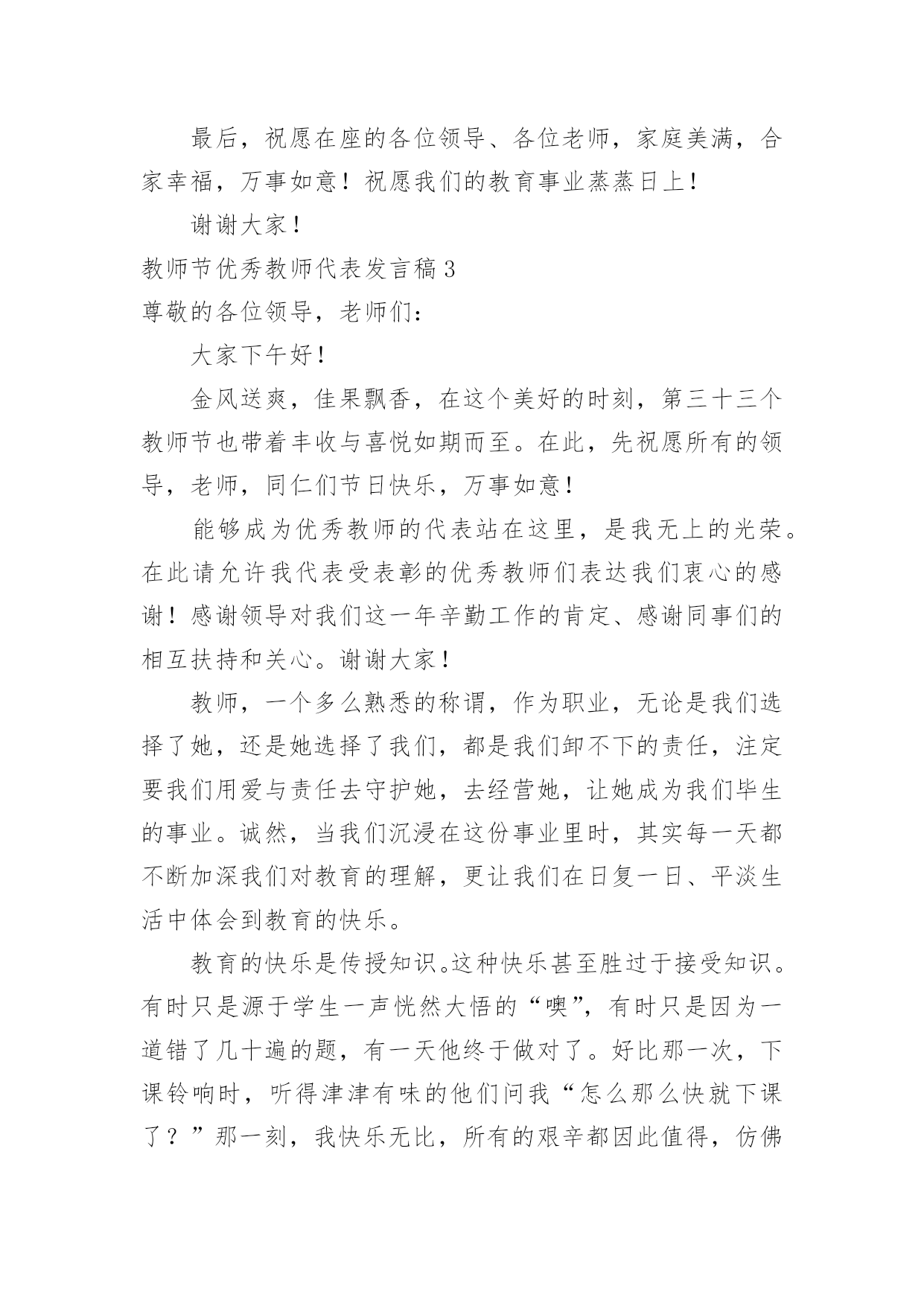 最后，祝愿在座的各位领导、各位老师，家庭美满，合家幸福，万事如意！祝愿我们的教育事业蒸蒸日上！

谢谢大家！

教师节优秀教师代表发言稿3

尊敬的各位领导，老师们：

大家下午好！

金风送爽，佳果飘香，在这个美好的时刻，第三十三个教师节也带着丰收与喜悦如期而至。在此，先祝愿所有的领导，老师，同仁们节日快乐，万事如意！

能够成为优秀教师的代表站在这里，是我无上的光荣。在此请允许我代表受表彰的优秀教师们表达我们衷心的感谢！感谢领导对我们这一年辛勤工作的肯定、感谢同事们的相互扶持和关心。谢谢大家！

教师，一个多么熟悉的称谓，作为职业，无论是我们选择了她，还是她选择了我们，都是我们卸不下的责任，注定要我们用爱与责任去守护她，去经营她，让她成为我们毕生的事业。诚然，当我们沉浸在这份事业里时，其实每一天都不断加深我们对教育的理解，更让我们在日复一日、平淡生活中体会到教育的快乐。

教育的快乐是传授知识。这种快乐甚至胜过于接受知识。有时只是源于学生一声恍然大悟的“噢”，有时只是因为一道错了几十遍的题，有一天他终于做对了。好比那一次，下课铃响时，听得津津有味的他们问我“怎么那么快就下课了？”那一刻，我快乐无比，所有的艰辛都因此值得，仿佛